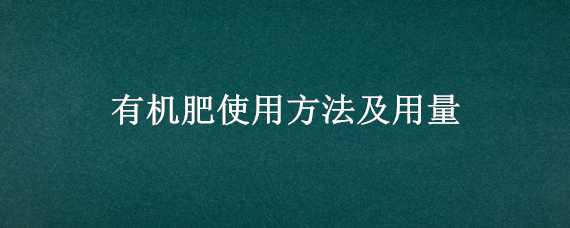 有机肥使用方法及用量